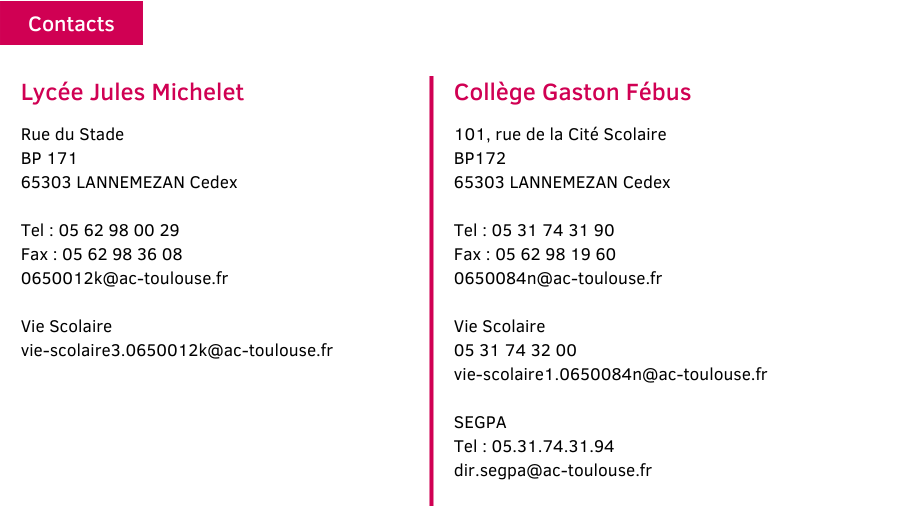 Contacts

Lycée Jules Michelet

Rue du Stade
BP 171
65303 LANNEMEZAN Cedex

Tel : 05 62 98 00 29
Fax : 05 62 98 36 08
0650012k@ac-toulouse.fr

Vie Scolaire
vie-scolaire3.0650012k@ac-toulouse.fr

Collège Gaston Fébus

101, rue de la Cité Scolaire
BP172
65303 LANNEMEZAN Cedex

Tel : 05 31 74 31 90
Fax : 05 62 98 19 60
0650084n@ac-toulouse.fr

Vie Scolaire
05 31 74 32 00
vie-scolaire1.0650084n@ac-toulouse.fr

SEGPA
Tel : 05.31.74.31.94
dir.segpa@ac-toulouse.fr